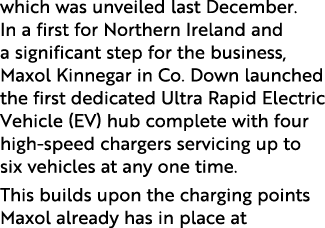 which was unveiled last December. In a first for Northern Ireland and a significant step for the business, Maxol Kinnegar in Co. Down launched the first dedicated Ultra Rapid Electric Vehicle (EV) hub complete with four high-speed chargers servicing up to six vehicles at any one time.

This builds upon the charging points Maxol already has in place at